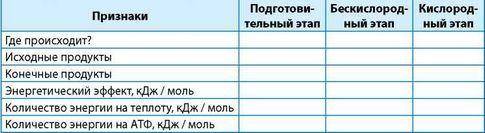 | Признаки | Подготовительный этап | Бескислородный этап | Кислородный этап |
|---|---|---|---|
| Где происходит? | | | |
| Исходные продукты | | | |
| Конечные продукты | | | |
| Энергетический эффект, кДж / моль | | | |
| Количество энергии на теплоту, кДж / моль | | | |
| Количество энергии на АТФ, кДж / моль | | | |